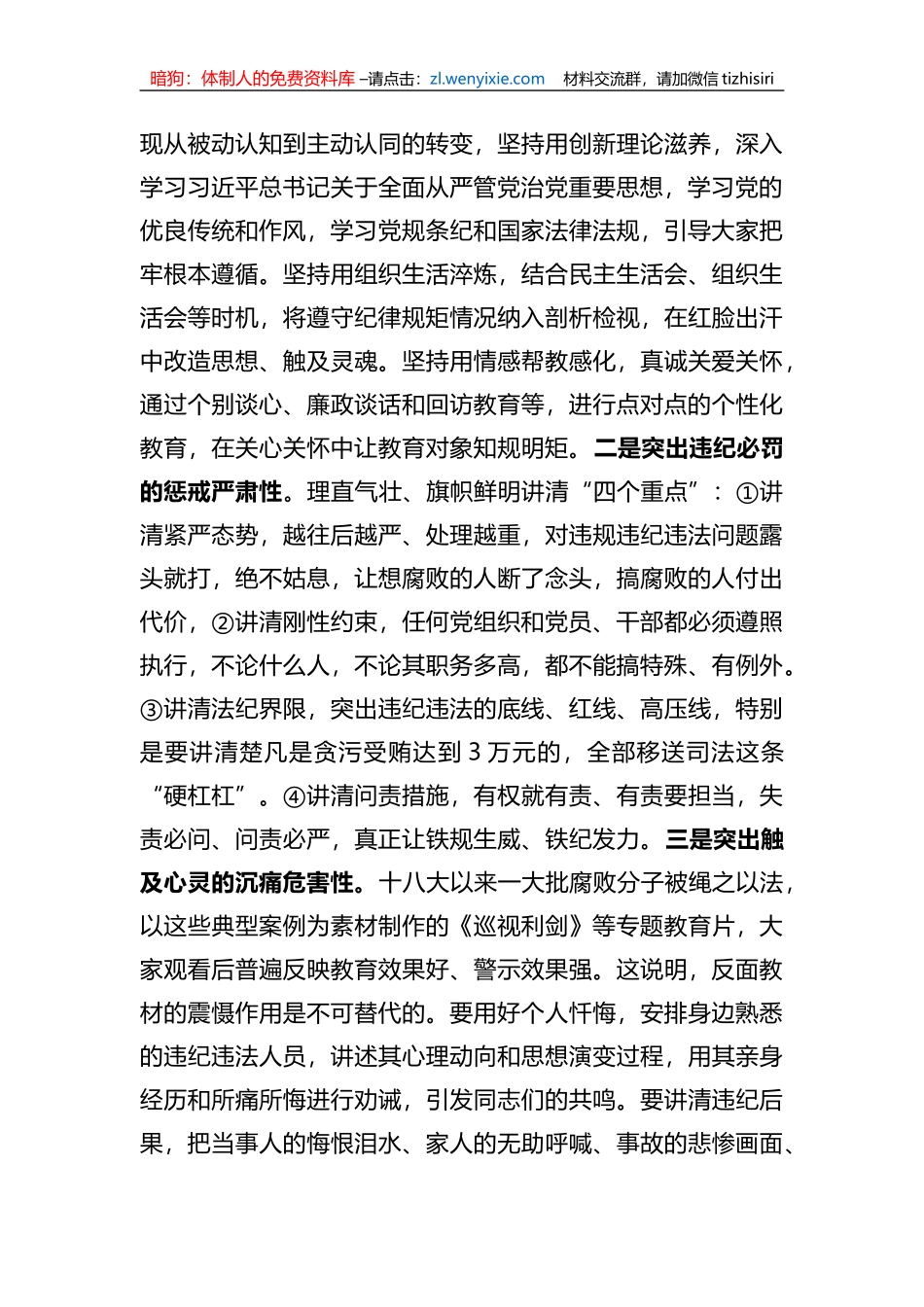 暗狗：体制人的免费资料库 –请点击：zl.wenyixie.com 材料交流群，请加微信 tizhisiri

现从被动认知到主动认同的转变，坚持用创新理论滋养，深入学习习近平总书记关于全面从严管党治党重要思想，学习党的优良传统和作风，学习党规条纪和国家法律法规，引导大家把牢根本遵循。坚持用组织生活淬炼，结合民主生活会、组织生活会等时机，将遵守纪律规矩情况纳入剖析检视，在红脸出汗中改造思想、触及灵魂。坚持用情感帮教感化，真诚关爱关怀，通过个别谈心、廉政谈话和回访教育等，进行点对点的个性化教育，在关心关怀中让教育对象知规明矩。二是突出违纪必罚的惩戒严肃性。理直气壮、旗帜鲜明讲清“四个重点”：①讲清紧严态势，越往后越严、处理越重，对违规违纪违法问题露头就打，绝不姑息，让想腐败的人断了念头，搞腐败的人付出代价，②讲清刚性约束，任何党组织和党员、干部都必须遵照执行，不论什么人，不论其职务多高，都不能搞特殊、有例外。③讲清法纪界限，突出违纪违法的底线、红线、高压线，特别是要讲清楚凡是贪污受贿达到 3 万元的，全部移送司法这条“硬杠杠”。④讲清问责措施，有权就有责、有责要担当，失责必问、问责必严，真正让铁规生威、铁纪发力。三是突出触及心灵的沉痛危害性。十八大以来一大批腐败分子被绳之以法，以这些典型案例为素材制作的《巡视利剑》等专题教育片，大家观看后普遍反映教育效果好、警示效果强。这说明，反面教材的震慑作用是不可替代的。要用好个人忏悔，安排身边熟悉的违纪违法人员，讲述其心理动向和思想演变过程，用其亲身经历和所痛所悔进行劝诫，引发同志们的共鸣。要讲清违纪后果，把当事人的悔恨泪水、家人的无助呼喊、事故的悲惨画面、